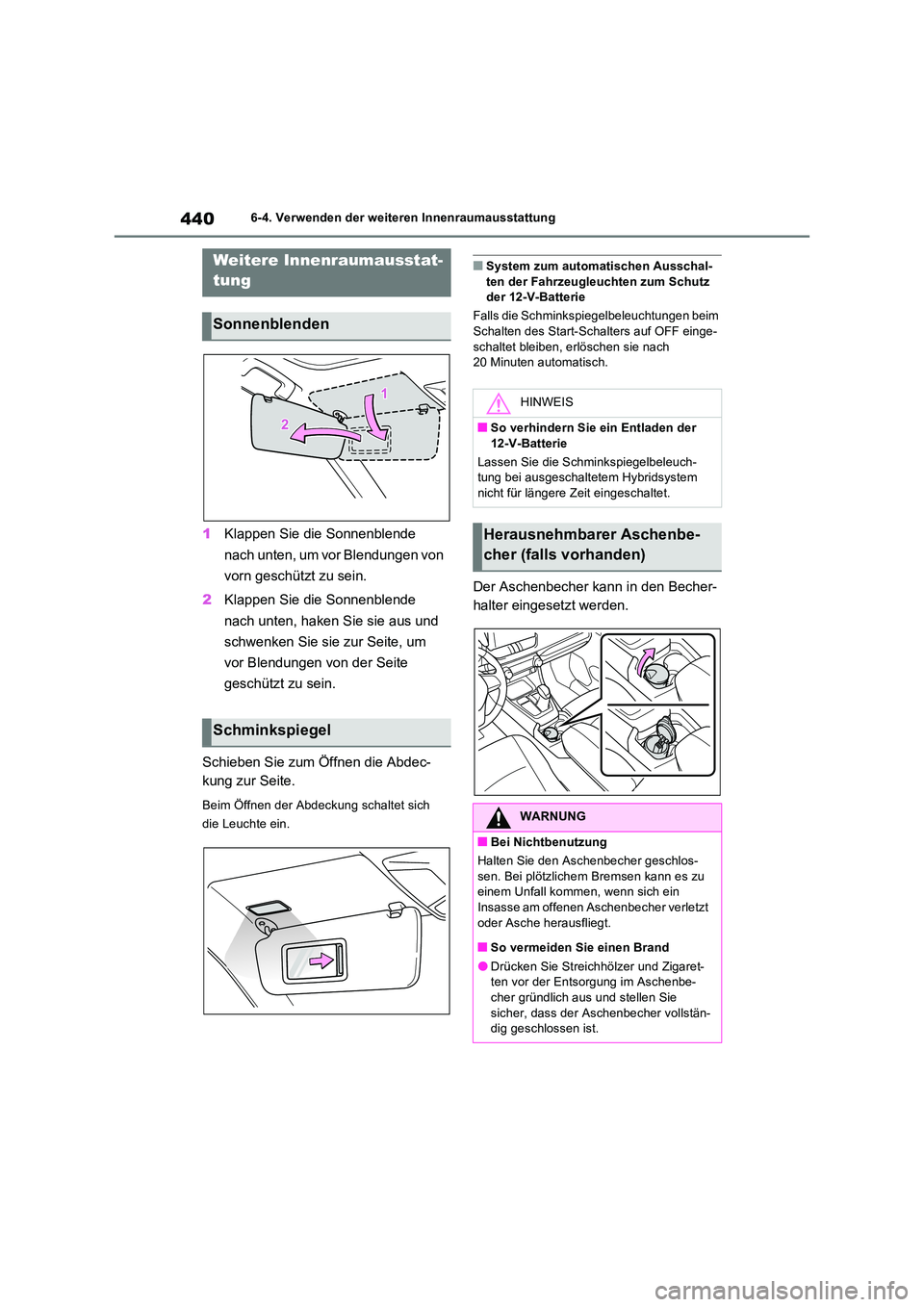 440 6-4. Verwenden der weiteren Innenraumausstattung

Weitere Innenraumausstattung

Sonnenblenden

1
2

1 Klappen Sie die Sonnenblende nach unten, um vor Blendungen von vorn geschützt zu sein.

2 Klappen Sie die Sonnenblende nach unten, haken Sie sie aus und schwenken Sie sie zur Seite, um vor Blendungen von der Seite geschützt zu sein.

Schminkspiegel

Schieben Sie zum Öffnen die Abdeckung zur Seite.

Beim Öffnen der Abdeckung schaltet sich die Leuchte ein.

■ System zum automatischen Ausschalten der Fahrzeugleuchten zum Schutz der 12-V-Batterie

Falls die Schminkspiegelbeleuchtungen beim Schalten des Start-Schalters auf OFF eingeschaltet bleiben, erlöschen sie nach 20 Minuten automatisch.

HINWEIS

■ So verhindern Sie ein Entladen der 12-V-Batterie

Lassen Sie die Schminkspiegelbeleuchtung bei ausgeschaltetem Hybridsystem nicht für längere Zeit eingeschaltet.

Herausnehmbarer Aschenbecher (falls vorhanden)

Der Aschenbecher kann in den Becherhalter eingesetzt werden.

WARNUNG

■ Bei Nichtbenutzung

Halten Sie den Aschenbecher geschlossen. Bei plötzlichem Bremsen kann es zu einem Unfall kommen, wenn sich ein Insasse am offenen Aschenbecher verletzt oder Asche herausfliegt.

■ So vermeiden Sie einen Brand

● Drücken Sie Streichhölzer und Zigaretten vor der Entsorgung im Aschenbecher gründlich aus und stellen Sie sicher, dass der Aschenbecher vollständig geschlossen ist.

carmanualsonline.info